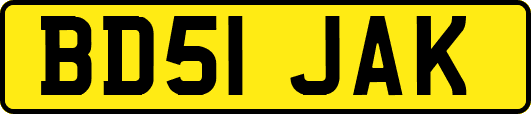 BD51 JAK